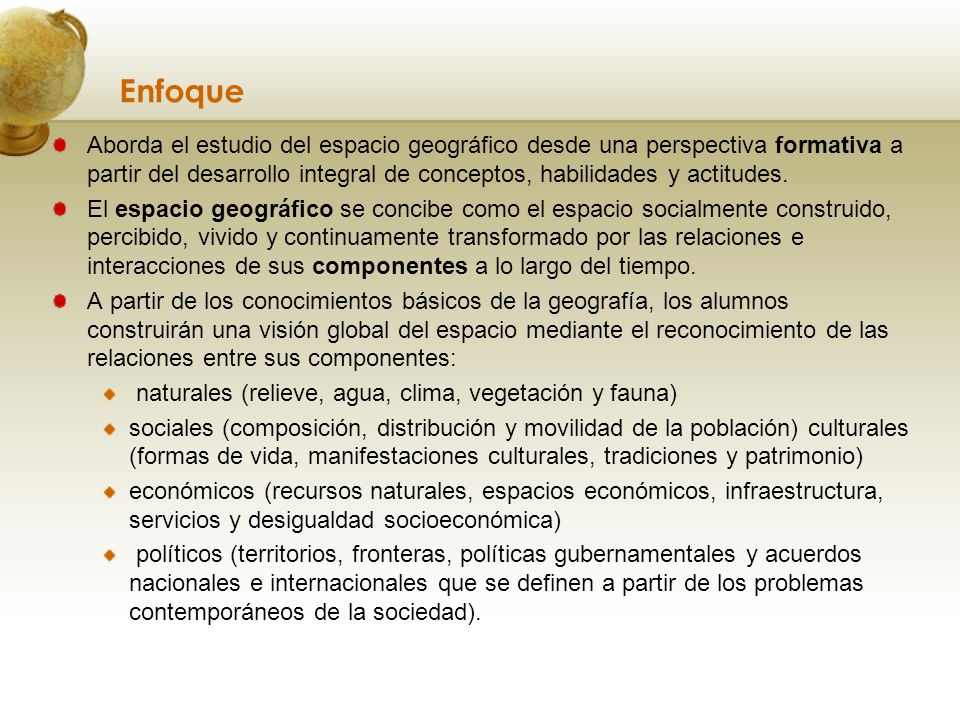 Enfoque

Aborda el estudio del espacio geográfico desde una perspectiva formativa a partir del desarrollo integral de conceptos, habilidades y actitudes.

El espacio geográfico se concibe como el espacio socialmente construido, percibido, vivido y continuamente transformado por las relaciones e interacciones de sus componentes a lo largo del tiempo.

A partir de los conocimientos básicos de la geografía, los alumnos construirán una visión global del espacio mediante el reconocimiento de las relaciones entre sus componentes:

naturales (relieve, agua, clima, vegetación y fauna)

sociales (composición, distribución y movilidad de la población) culturales (formas de vida, manifestaciones culturales, tradiciones y patrimonio)

económicos (recursos naturales, espacios económicos, infraestructura, servicios y desigualdad socioeconómica)

políticos (territorios, fronteras, políticas gubernamentales y acuerdos nacionales e internacionales que se definen a partir de los problemas contemporáneos de la sociedad).